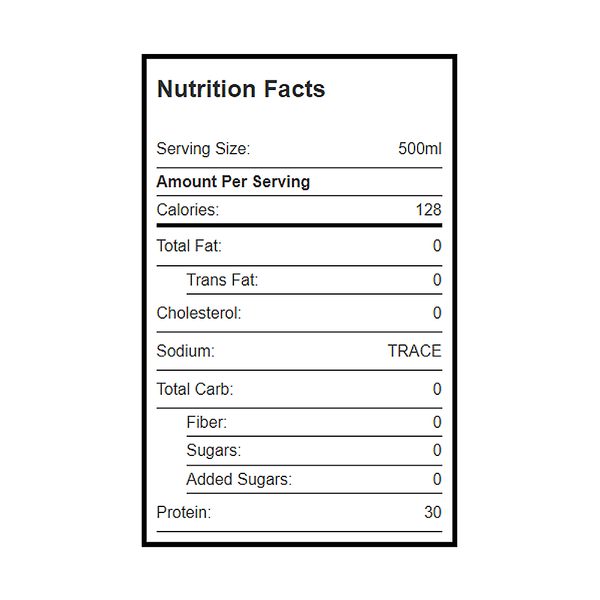 Nutrition Facts

Serving Size: 500ml

Amount Per Serving

Calories: 128

Total Fat: 0

Trans Fat: 0

Cholesterol: 0

Sodium: TRACE

Total Carb: 0

Fiber: 0

Sugars: 0

Added Sugars: 0

Protein: 30